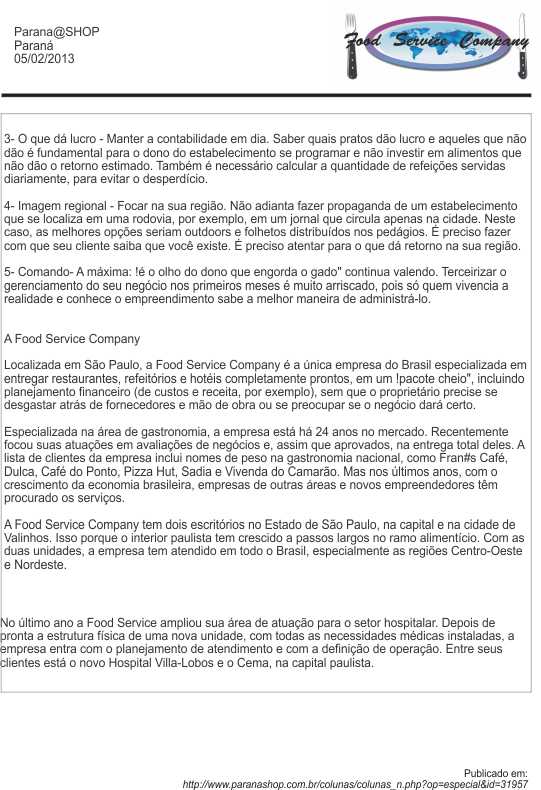 Parana@SHOP
Paraná
05/02/2013

Food Service Company

3- O que dá lucro - Manter a contabilidade em dia. Saber quais pratos dão lucro e aqueles que não dão é fundamental para o dono do estabelecimento se programar e não investir em alimentos que não dão o retorno estimado. Também é necessário calcular a quantidade de refeições servidas diariamente, para evitar o desperdício.

4- Imagem regional - Focar na sua região. Não adianta fazer propaganda de um estabelecimento que se localiza em uma rodovia, por exemplo, em um jornal que circula apenas na cidade. Neste caso, as melhores opções seriam outdoors e folhetos distribuídos nos pedágios. É preciso fazer com que seu cliente saiba que você existe. É preciso atentar para o que dá retorno na sua região.

5- Comando- A máxima: !é o olho do dono que engorda o gado" continua valendo. Terceirizar o gerenciamento do seu negócio nos primeiros meses é muito arriscado, pois só quem vivencia a realidade e conhece o empreendimento sabe a melhor maneira de administrá-lo.

A Food Service Company

Localizada em São Paulo, a Food Service Company é a única empresa do Brasil especializada em entregar restaurantes, refeitórios e hotéis completamente prontos, em um !pacote cheio", incluindo planejamento financeiro (de custos e receita, por exemplo), sem que o proprietário precise se desgastar atrás de fornecedores e mão de obra ou se preocupar se o negócio dará certo.

Especializada na área de gastronomia, a empresa está há 24 anos no mercado. Recentemente focou suas atuações em avaliações de negócios e, assim que aprovados, na entrega total deles. A lista de clientes da empresa inclui nomes de peso na gastronomia nacional, como Fran#s Café, Dulca, Café do Ponto, Pizza Hut, Sadia e Vivenda do Camarão. Mas nos últimos anos, com o crescimento da economia brasileira, empresas de outras áreas e novos empreendedores têm procurado os serviços.

A Food Service Company tem dois escritórios no Estado de São Paulo, na capital e na cidade de Valinhos. Isso porque o interior paulista tem crescido a passos largos no ramo alimentício. Com as duas unidades, a empresa tem atendido em todo o Brasil, especialmente as regiões Centro-Oeste e Nordeste.

No último ano a Food Service ampliou sua área de atuação para o setor hospitalar. Depois de pronta a estrutura física de uma nova unidade, com todas as necessidades médicas instaladas, a empresa entra com o planejamento de atendimento e com a definição de operação. Entre seus clientes está o novo Hospital Villa-Lobos e o Cema, na capital paulista.

Publicado em:
http://www.paranashop.com.br/colunas/colunas_n.php?op=especial&id=31957